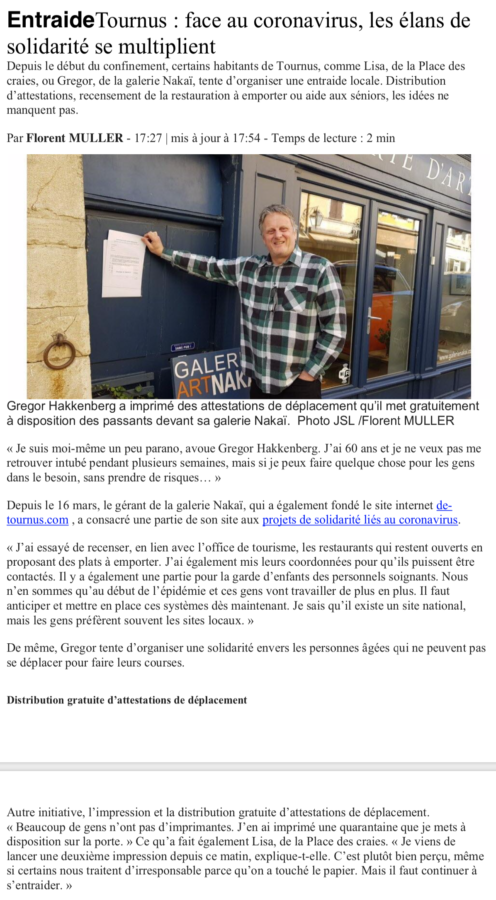 EntraideTournus : face au coronavirus, les élans de solidarité se multiplient

Depuis le début du confinement, certains habitants de Tournus, comme Lisa, de la Place des craies, ou Gregor, de la galerie Nakaï, tente d'organiser une entraide locale. Distribution d'attestations, recensement de la restauration à emporter ou aide aux séniors, les idées ne manquent pas.

Par Florent MULLER - 17:27 | mis à jour à 17:54 - Temps de lecture : 2 min

TE D'AR

GALER ARTNAK

Gregor Hakkenberg a imprimé des attestations de déplacement qu'il met gratuitement à disposition des passants devant sa galerie Nakaï. Photo JSL /Florent MULLER

« Je suis moi-même un peu parano, avoue Gregor Hakkenberg. J'ai 60 ans et je ne veux pas me retrouver intubé pendant plusieurs semaines, mais si je peux faire quelque chose pour les gens dans le besoin, sans prendre de risques… »

Depuis le 16 mars, le gérant de la galerie Nakaï, qui a également fondé le site internet de-tournus.com , a consacré une partie de son site aux projets de solidarité liés au coronavirus.

« J'ai essayé de recenser, en lien avec l'office de tourisme, les restaurants qui restent ouverts en proposant des plats à emporter. J'ai également mis leurs coordonnées pour qu'ils puissent être contactés. Il y a également une partie pour la garde d'enfants des personnels soignants. Nous n'en sommes qu'au début de l'épidémie et ces gens vont travailler de plus en plus. Il faut anticiper et mettre en place ces systèmes dès maintenant. Je sais qu'il existe un site national, mais les gens préfèrent souvent les sites locaux. »

De même, Gregor tente d'organiser une solidarité envers les personnes âgées qui ne peuvent pas se déplacer pour faire leurs courses.

Distribution gratuite d'attestations de déplacement

Autre initiative, l'impression et la distribution gratuite d'attestations de déplacement. « Beaucoup de gens n'ont pas d'imprimantes. J'en ai imprimé une quarantaine que je mets à disposition sur la porte. » Ce qu'a fait également Lisa, de la Place des craies. « Je viens de lancer une deuxième impression depuis ce matin, explique-t-elle. C'est plutôt bien perçu, même si certains nous traitent d'irresponsable parce qu'on a touché le papier. Mais il faut continuer à s'entraider. »